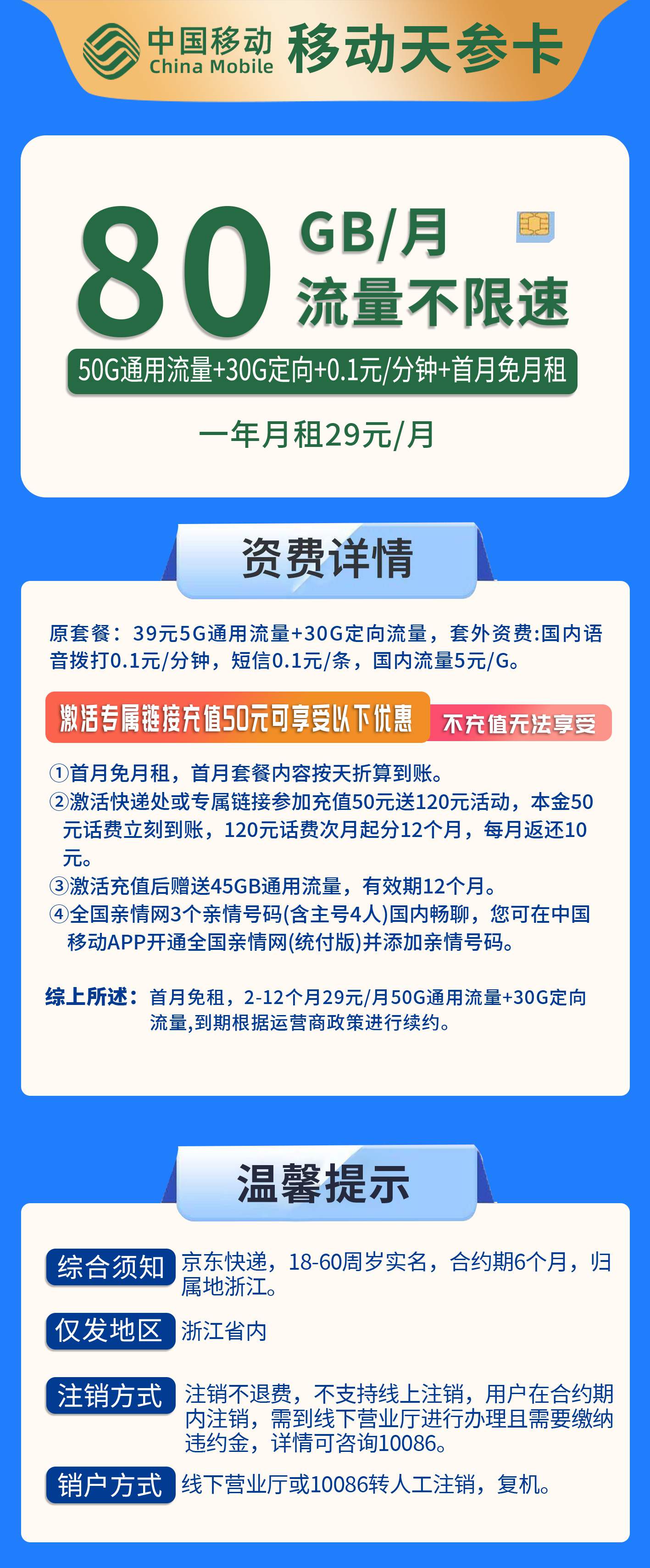 中国移动 China Mobile 移动天参卡

80 GB/月
流量不限速

50G通用流量+30G定向+0.1元/分钟+首月免月租

一年月租29元/月

资费详情

原套餐：39元5G通用流量+30G定向流量，套外资费:国内语音拨打0.1元/分钟，短信0.1元/条，国内流量5元/G。

激活专属链接充值50元可享受以下优惠 不充值无法享受

①首月免月租，首月套餐内容按天折算到账。
②激活快递处或专属链接参加充值50元送120元活动，本金50元话费立刻到账，120元话费次月起分12个月，每月返还10元。
③激活充值后赠送45GB通用流量，有效期12个月。
④全国亲情网3个亲情号码(含主号4人)国内畅聊，您可在中国移动APP开通全国亲情网(统付版)并添加亲情号码。

综上所述：首月免租，2-12个月29元/月50G通用流量+30G定向流量,到期根据运营商政策进行续约。

温馨提示

综合须知 京东快递，18-60周岁实名，合约期6个月，归属地浙江。

仅发地区 浙江省内

注销方式 注销不退费，不支持线上注销，用户在合约期内注销，需到线下营业厅进行办理且需要缴纳违约金，详情可咨询10086。

销户方式 线下营业厅或10086转人工注销，复机。